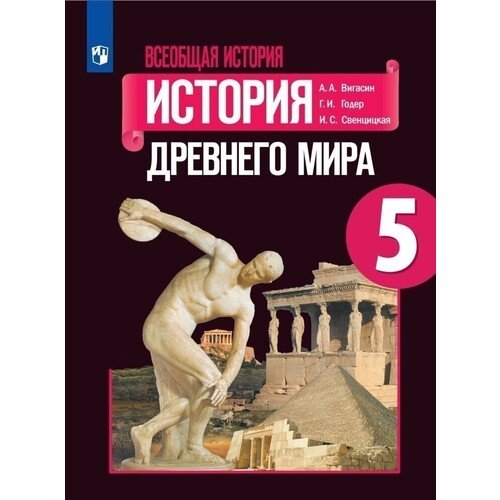 ВСЕОБЩАЯ ИСТОРИЯ

ИСТОРИЯ

А. А. Вигасин
Г. И. Годер
И. С. Свенцицкая

ДРЕВНЕГО МИРА

5